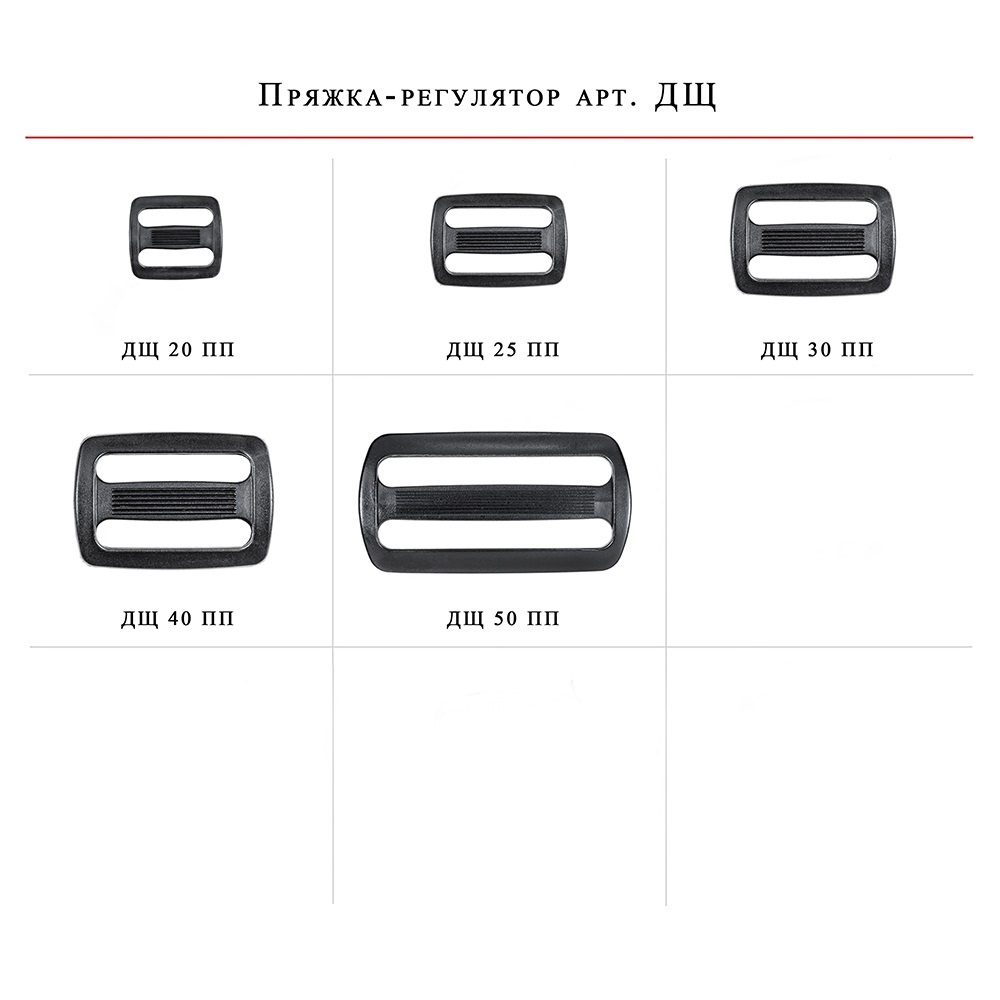 Пряжка-регулятор арт. ДЩ

ДЩ 20 ПП

ДЩ 25 ПП

ДЩ 30 ПП

ДЩ 40 ПП

ДЩ 50 ПП